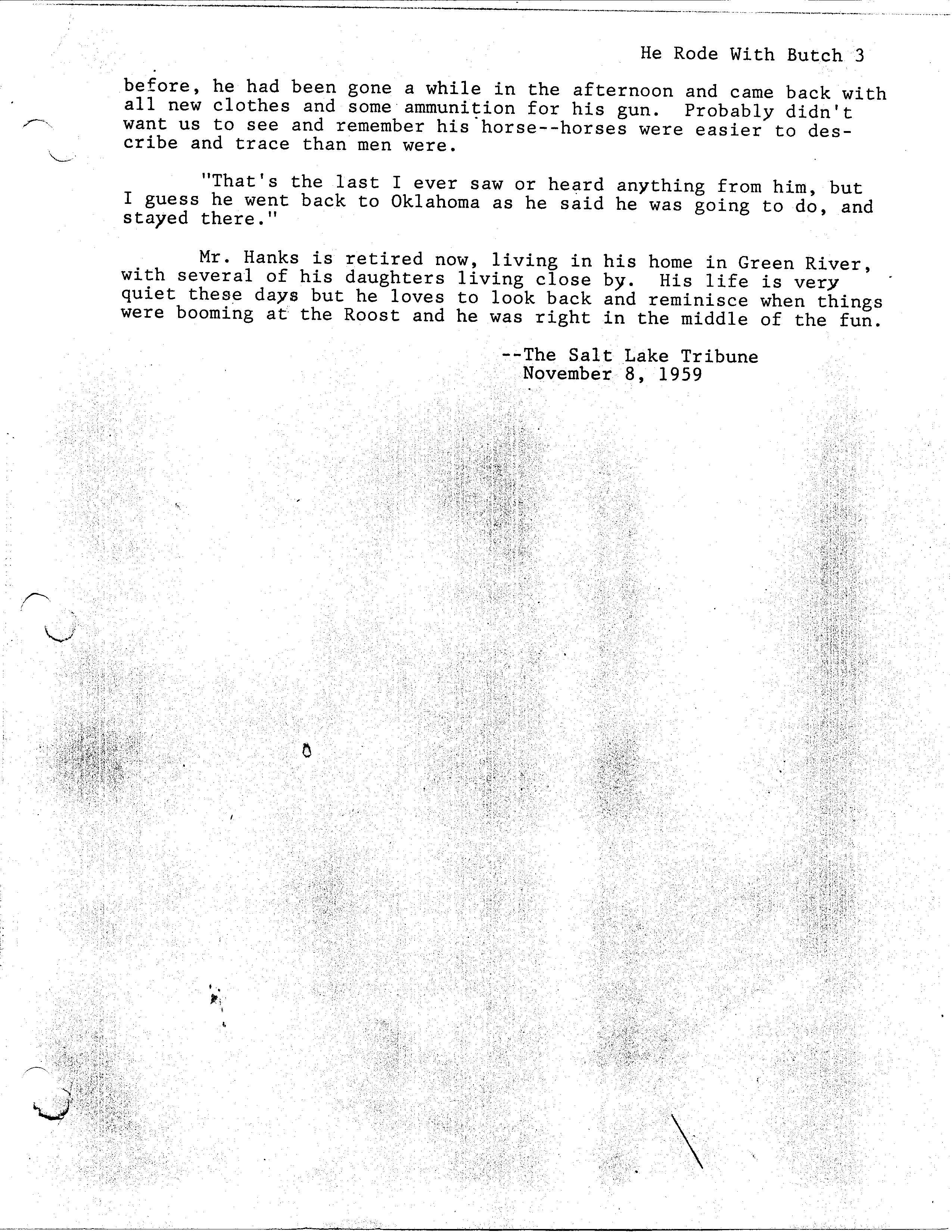 He Rode With Butch 3

before, he had been gone a while in the afternoon and came back with all new clothes and some ammunition for his gun. Probably didn't want us to see and remember his horse--horses were easier to describe and trace than men were.

"That's the last I ever saw or heard anything from him, but I guess he went back to Oklahoma as he said he was going to do, and stayed there."

Mr. Hanks is retired now, living in his home in Green River, with several of his daughters living close by. His life is very quiet these days but he loves to look back and reminisce when things were booming at the Roost and he was right in the middle of the fun.

--The Salt Lake Tribune
November 8, 1959